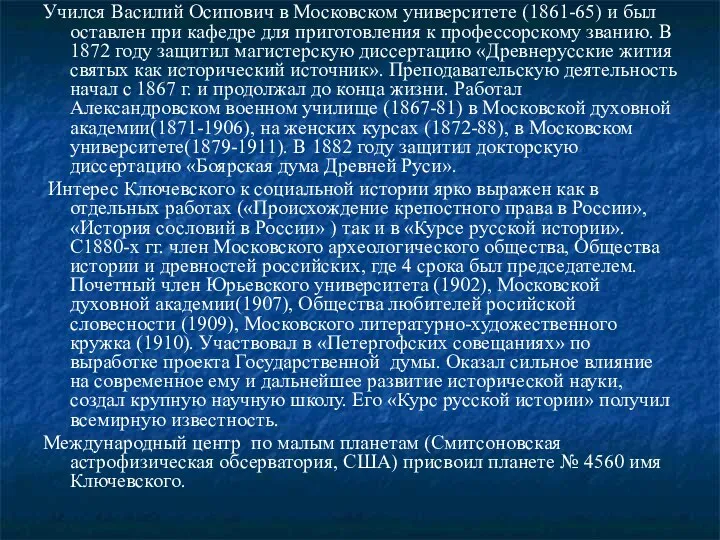 Учился Василий Осипович в Московском университете (1861-65) и был оставлен при кафедре для приготовления к профессорскому званию. В 1872 году защитил магистерскую диссертацию «Древнерусские жития святых как исторический источник». Преподавательскую деятельность начал с 1867 г. и продолжал до конца жизни. Работал Александровском военном училище (1867-81) в Московской духовной академии(1871-1906), на женских курсах (1872-88), в Московском университете(1879-1911). В 1882 году защитил докторскую диссертацию «Боярская дума Древней Руси».

Интерес Ключевского к социальной истории ярко выражен как в отдельных работах («Происхождение крепостного права в России», «История сословий в России» ) так и в «Курсе русской истории». С1880-х гг. член Московского археологического общества, Общества истории и древностей российских, где 4 срока был председателем. Почетный член Юрьевского университета (1902), Московской духовной академии(1907), Общества любителей росийской словесности (1909), Московского литературно-художественного кружка (1910). Участвовал в «Петергофских совещаниях» по выработке проекта Государственной думы. Оказал сильное влияние на современное ему и дальнейшее развитие исторической науки, создал крупную научную школу. Его «Курс русской истории» получил всемирную известность.

Международный центр по малым планетам (Смитсоновская астрофизическая обсерватория, США) присвоил планете № 4560 имя Ключевского.